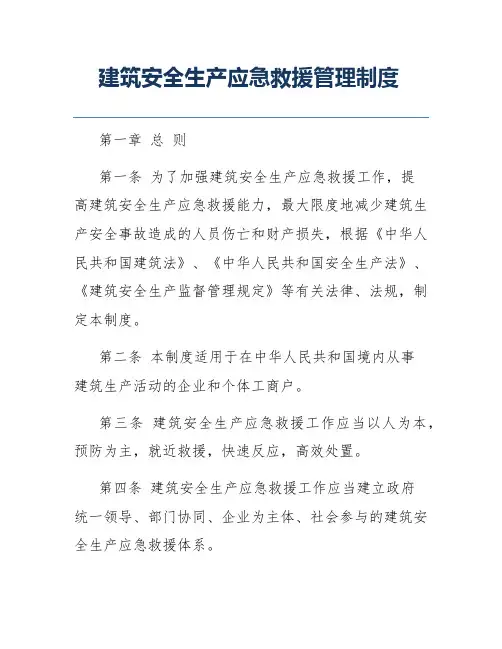 建筑安全生产应急救援管理制度

第一章 总 则

第一条 为了加强建筑安全生产应急救援工作，提高建筑安全生产应急救援能力，最大限度地减少建筑生产安全事故造成的人员伤亡和财产损失，根据《中华人民共和国建筑法》、《中华人民共和国安全生产法》、《建筑安全生产监督管理规定》等有关法律、法规，制定本制度。

第二条 本制度适用于在中华人民共和国境内从事建筑生产活动的企业和个体工商户。

第三条 建筑安全生产应急救援工作应当以人为本，预防为主，就近救援，快速反应，高效处置。

第四条 建筑安全生产应急救援工作应当建立政府统一领导、部门协同、企业为主体、社会参与的建筑安全生产应急救援体系。